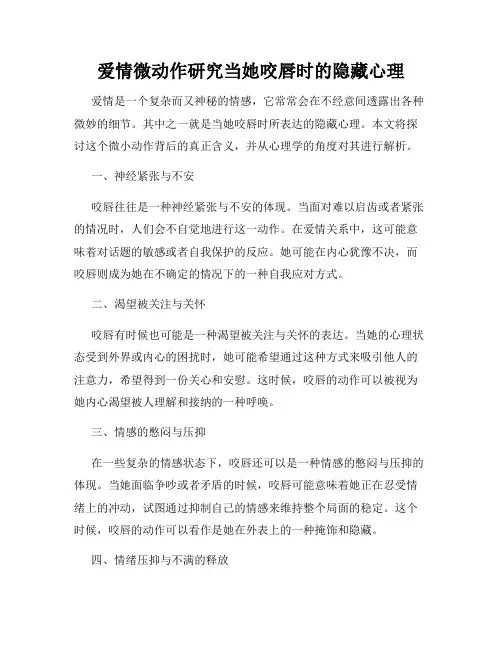 爱情微动作研究当她咬唇时的隐藏心理

爱情是一个复杂而又神秘的情感，它常常会在不经意间透露出各种微妙的细节。其中之一就是当她咬唇时所表达的隐藏心理。本文将探讨这个微小动作背后的真正含义，并从心理学的角度对其进行解析。

一、神经紧张与不安

咬唇往往是一种神经紧张与不安的体现。当面对难以启齿或者紧张的情况时，人们会不自觉地进行这一动作。在爱情关系中，这可能意味着对话题的敏感或者自我保护的反应。她可能在内心犹豫不决，而咬唇则成为她在不确定的情况下的一种自我应对方式。

二、渴望被关注与关怀

咬唇有时候也可能是一种渴望被关注与关怀的表达。当她的心理状态受到外界或内心的困扰时，她可能希望通过这种方式来吸引他人的注意力，希望得到一份关心和安慰。这时候，咬唇的动作可以被视为她内心渴望被人理解和接纳的一种呼唤。

三、情感的憋闷与压抑

在一些复杂的情感状态下，咬唇还可以是一种情感的憋闷与压抑的体现。当她面临争吵或者矛盾的时候，咬唇可能意味着她正在忍受情绪上的冲动，试图通过抑制自己的情感来维持整个局面的稳定。这个时候，咬唇的动作可以看作是她在外表上的一种掩饰和隐藏。

四、情绪压抑与不满的释放